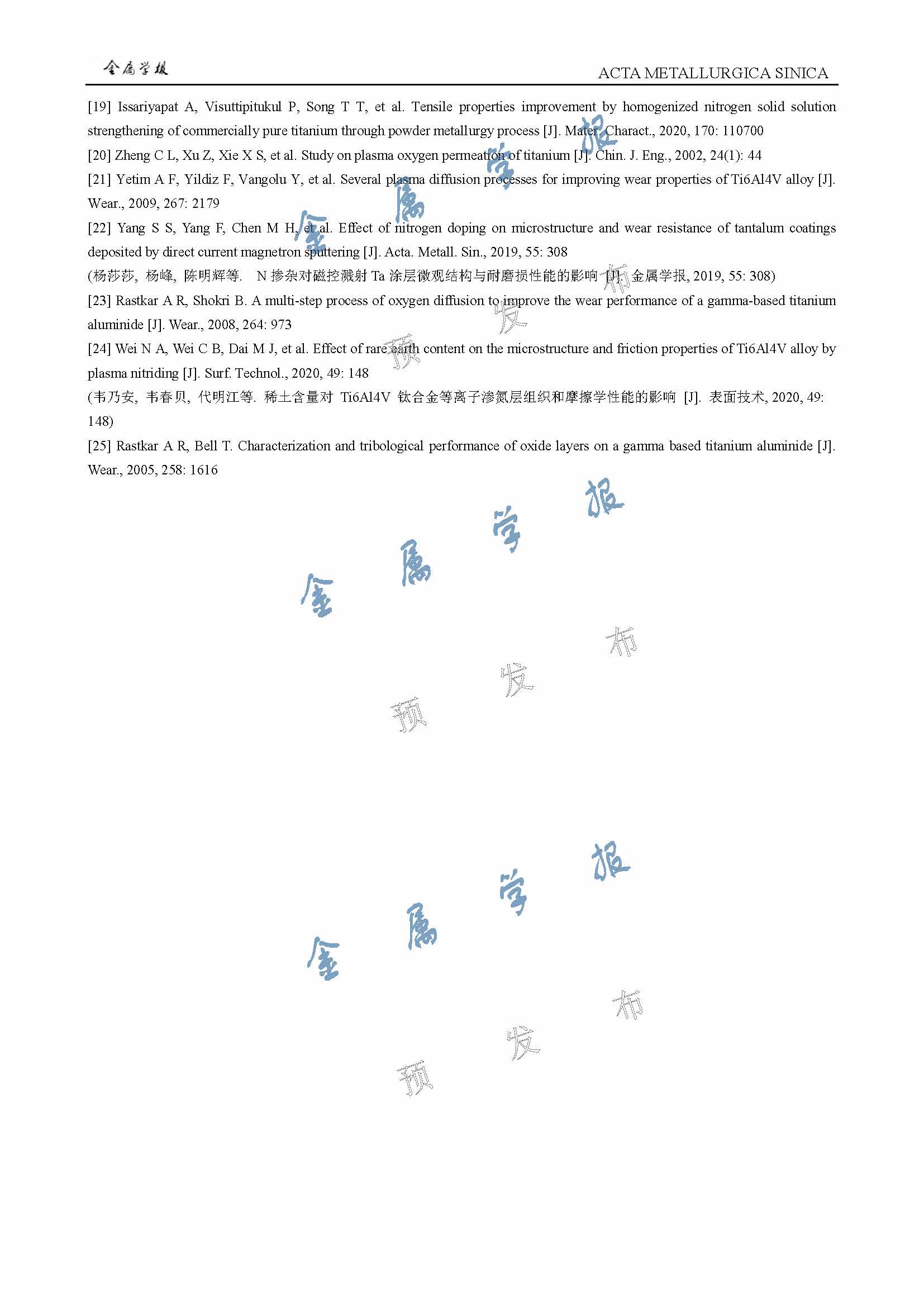 金属学报 ACTA METALLURGICA SINICA

[19] Issariyapat A, Visuttipitukul P, Song T T, et al. Tensile properties improvement by homogenized nitrogen solid solution strengthening of commercially pure titanium through powder metallurgy process [J]. Mater. Charact., 2020, 170: 110700

[20] Zheng C L, Xu Z, Xie X S, et al. Study on plasma oxygen permeation of titanium [J]. Chin. J. Eng., 2002, 24(1): 44

[21] Yetim A F, Yildiz F, Vangolu Y, et al. Several plasma diffusion processes for improving wear properties of Ti6Al4V alloy [J]. Wear., 2009, 267: 2179

[22] Yang S S, Yang F, Chen M H, et al. Effect of nitrogen doping on microstructure and wear resistance of tantalum coatings deposited by direct current magnetron sputtering [J]. Acta. Metall. Sin., 2019, 55: 308

(杨莎莎, 杨峰, 陈明辉等. N 掺杂对磁控溅射 Ta 涂层微观结构与耐磨损性能的影响 [J]. 金属学报, 2019, 55: 308)

[23] Rastkar A R, Shokri B. A multi-step process of oxygen diffusion to improve the wear performance of a gamma-based titanium aluminide [J]. Wear., 2008, 264: 973

[24] Wei N A, Wei C B, Dai M J, et al. Effect of rare earth content on the microstructure and friction properties of Ti6Al4V alloy by plasma nitriding [J]. Surf. Technol., 2020, 49: 148

(韦乃安, 韦春贝, 代明江等. 稀土含量对 Ti6Al4V 钛合金等离子渗氮层组织和摩擦学性能的影响 [J]. 表面技术, 2020, 49: 148)

[25] Rastkar A R, Bell T. Characterization and tribological performance of oxide layers on a gamma based titanium aluminide [J]. Wear., 2005, 258: 1616

金属学报
预发布

金属学报
预发布

金属学报
预发布